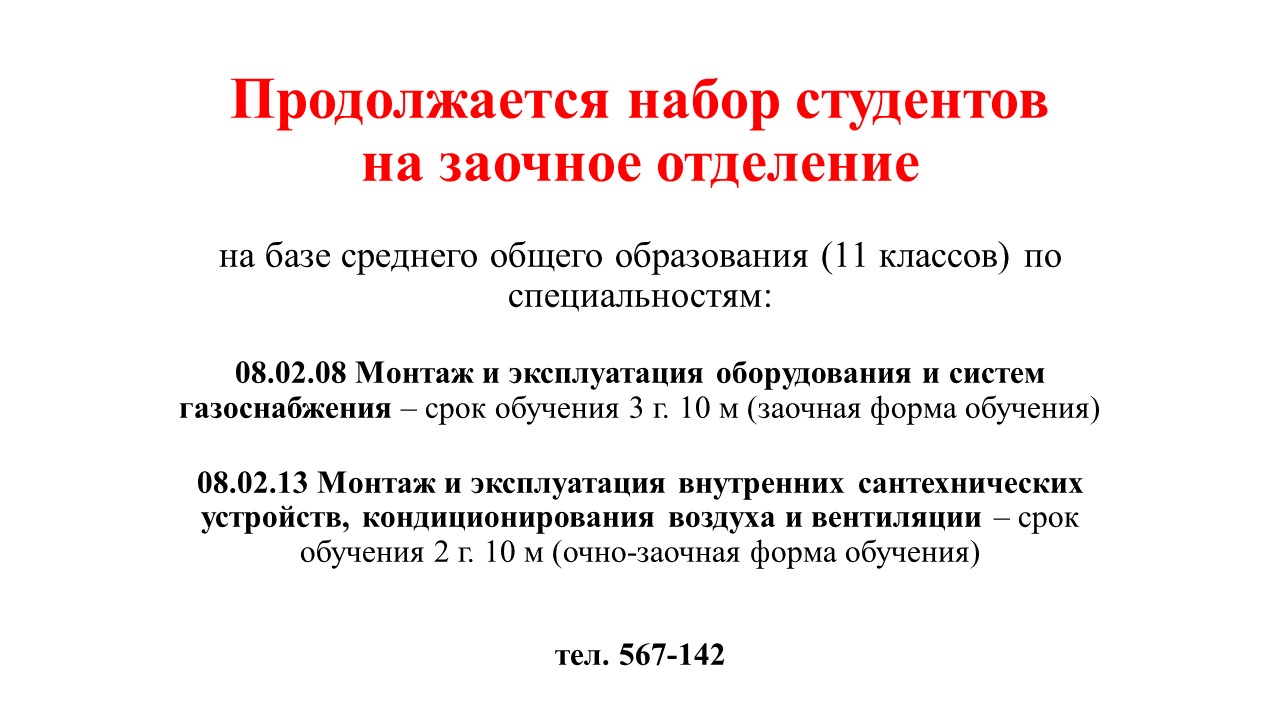 Продолжается набор студентов
на заочное отделение

на базе среднего общего образования (11 классов) по специальностям:

08.02.08 Монтаж и эксплуатация оборудования и систем газоснабжения – срок обучения 3 г. 10 м (заочная форма обучения)

08.02.13 Монтаж и эксплуатация внутренних сантехнических устройств, кондиционирования воздуха и вентиляции – срок обучения 2 г. 10 м (очно-заочная форма обучения)

тел. 567-142